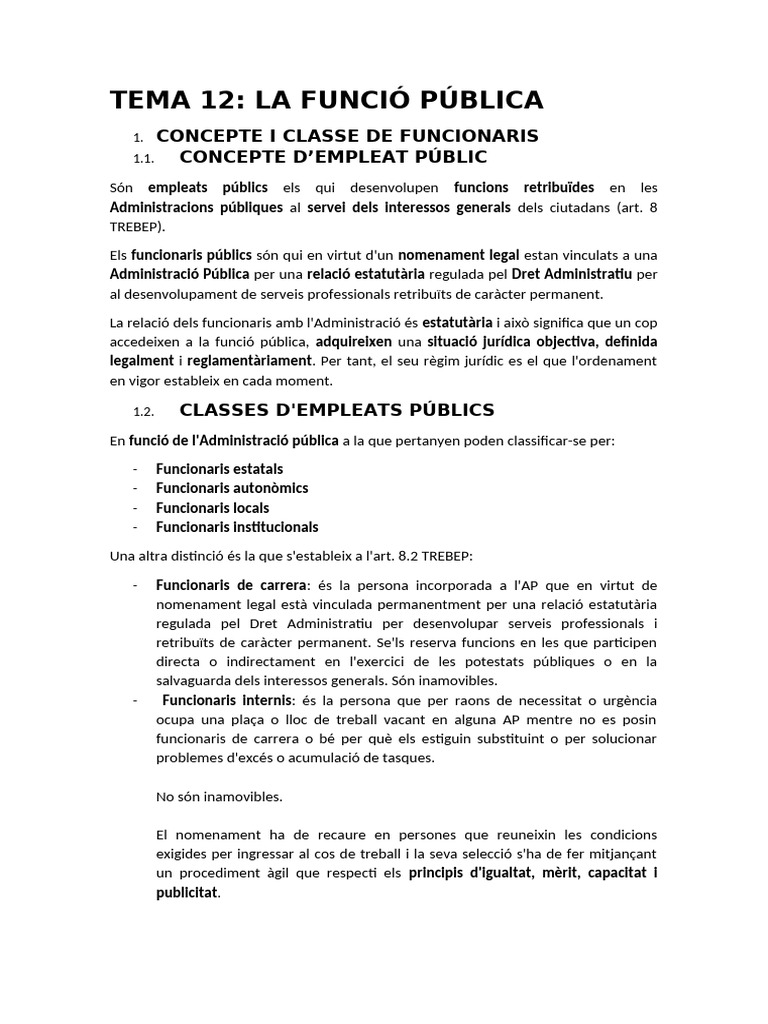 TEMA 12: LA FUNCIÓ PÚBLICA

1. CONCEPTE I CLASSE DE FUNCIONARIS

1.1. CONCEPTE D'EMPLEAT PÚBLIC

Són empleats públics els qui desenvolupen funcions retribuïdes en les Administracions públiques al servei dels interessos generals dels ciutadans (art. 8 TREBEP).

Els funcionaris públics són qui en virtut d'un nomenament legal estan vinculats a una Administració Pública per una relació estatutària regulada pel Dret Administratiu per al desenvolupament de serveis professionals retribuïts de caràcter permanent.

La relació dels funcionaris amb l'Administració és estatutària i això significa que un cop accedeixen a la funció pública, adquireixen una situació jurídica objectiva, definida legalment i reglamentàriament. Per tant, el seu règim jurídic es el que l'ordenament en vigor estableix en cada moment.

1.2. CLASSES D'EMPLEATS PÚBLICS

En funció de l'Administració pública a la que pertanyen poden classificar-se per:

- Funcionaris estatals
- Funcionaris autonòmics
- Funcionaris locals
- Funcionaris institucionals

Una altra distinció és la que s'estableix a l'art. 8.2 TREBEP:

- Funcionaris de carrera: és la persona incorporada a l'AP que en virtut de nomenament legal està vinculada permanentment per una relació estatutària regulada pel Dret Administratiu per desenvolupar serveis professionals i retribuïts de caràcter permanent. Se'ls reserva funcions en les que participen directa o indirectament en l'exercici de les potestats públiques o en la salvaguarda dels interessos generals. Són inamovibles.
- Funcionaris internis: és la persona que per raons de necessitat o urgència ocupa una plaça o lloc de treball vacant en alguna AP mentre no es posin funcionaris de carrera o bé per què els estiguin substituint o per solucionar problemes d'excés o acumulació de tasques.

No són inamovibles.

El nomenament ha de recaure en persones que reuneixin les condicions exigides per ingressar al cos de treball i la seva selecció s'ha de fer mitjançant un procediment àgil que respecti els principis d'igualtat, mèrit, capacitat i publicitat.